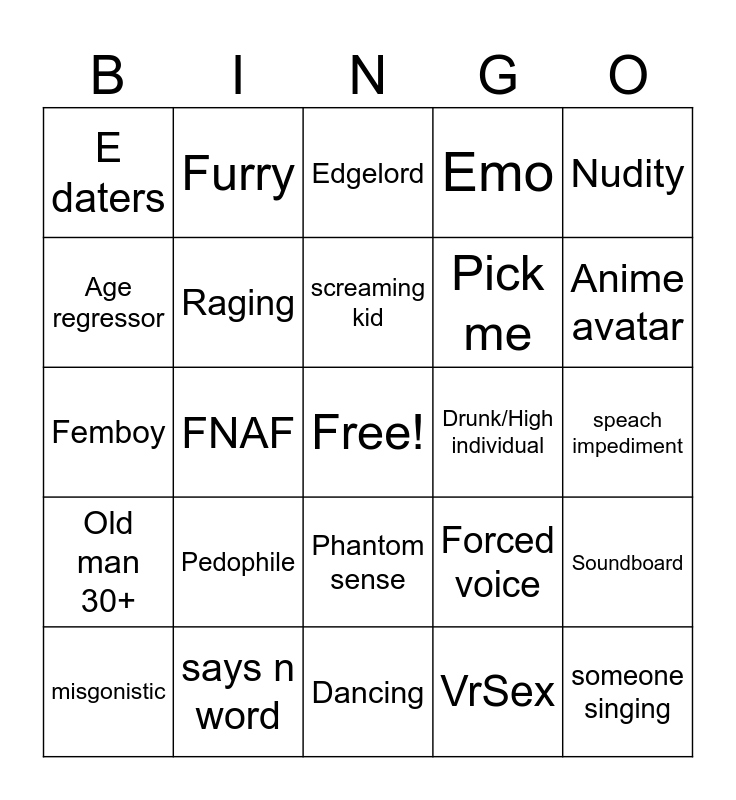 | B | I | N | G | O |
|---|---|---|---|---|
| E daters | Furry | Edgelord | Emo | Nudity |
| Age regressor | Raging | screaming kid | Pick me | Anime avatar |
| Femboy | FNAF | Free! | Drunk/High individual | speach impediment |
| Old man 30+ | Pedophile | Phantom sense | Forced voice | Soundboard |
| misgonistic | says n word | Dancing | VrSex | someone singing |